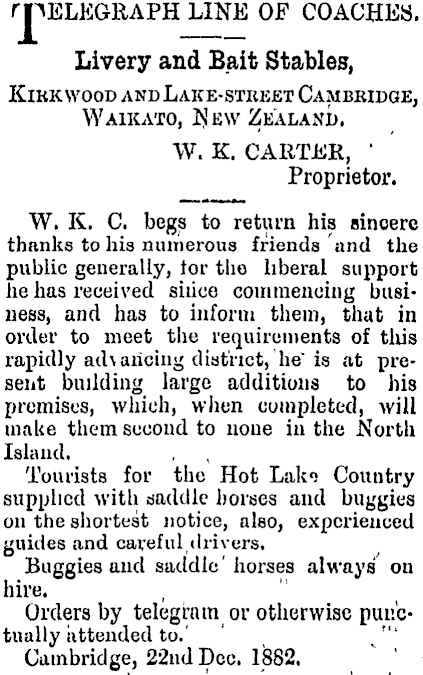 TELEGRAPH LINE OF COACHES.

Livery and Bait Stables,

KIRKWOOD AND LAKE-STREET CAMBRIDGE, WAIKATO, NEW ZEALAND.

W. K. CARTER,
Proprietor.

W. K. C. begs to return his sincere thanks to his numerous friends and the public generally, for the liberal support he has received since commencing business, and has to inform them, that in order to meet the requirements of this rapidly advancing district, he is at present building large additions to his premises, which, when completed, will make them second to none in the North Island.

Tourists for the Hot Lake Country supplied with saddle horses and buggies on the shortest notice, also, experienced guides and careful drivers.

Buggies and saddle horses always on hire.

Orders by telegram or otherwise punctually attended to.

Cambridge, 22nd Dec. 1882.